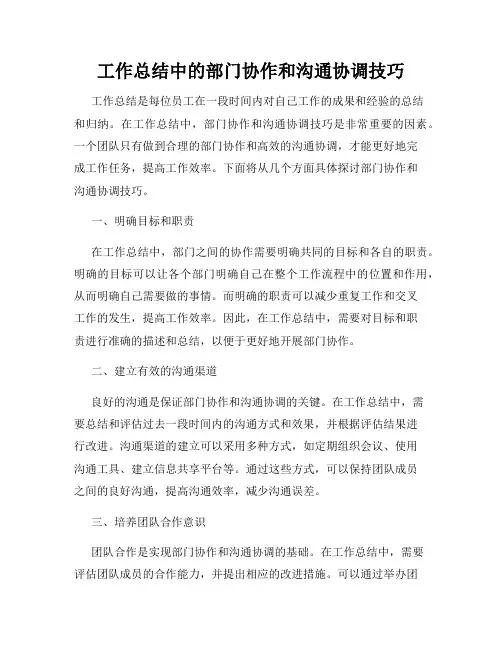 工作总结中的部门协作和沟通协调技巧

工作总结是每位员工在一段时间内对自己工作的成果和经验的总结和归纳。在工作总结中，部门协作和沟通协调技巧是非常重要的因素。一个团队只有做到合理的部门协作和高效的沟通协调，才能更好地完成工作任务，提高工作效率。下面将从几个方面具体探讨部门协作和沟通协调技巧。

一、明确目标和职责

在工作总结中，部门之间的协作需要明确共同的目标和各自的职责。明确的目标可以让各个部门明确自己在整个工作流程中的位置和作用，从而明确自己需要做的事情。而明确的职责可以减少重复工作和交叉工作的发生，提高工作效率。因此，在工作总结中，需要对目标和职责进行准确的描述和总结，以便于更好地开展部门协作。

二、建立有效的沟通渠道

良好的沟通是保证部门协作和沟通协调的关键。在工作总结中，需要总结和评估过去一段时间内的沟通方式和效果，并根据评估结果进行改进。沟通渠道的建立可以采用多种方式，如定期组织会议、使用沟通工具、建立信息共享平台等。通过这些方式，可以保持团队成员之间的良好沟通，提高沟通效率，减少沟通误差。

三、培养团队合作意识

团队合作是实现部门协作和沟通协调的基础。在工作总结中，需要评估团队成员的合作能力，并提出相应的改进措施。可以通过举办团